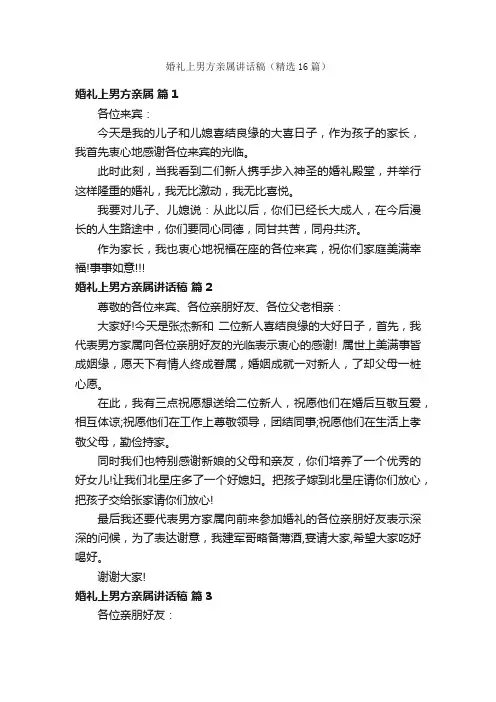 婚礼上男方亲属讲话稿（精选16篇）

婚礼上男方亲属 篇1

各位来宾：

今天是我的儿子和儿媳喜结良缘的大喜日子，作为孩子的家长，我首先衷心地感谢各位来宾的光临。

此时此刻，当我看到二们新人携手步入神圣的婚礼殿堂，并举行这样隆重的婚礼，我无比激动，我无比喜悦。

我要对儿子、儿媳说：从此以后，你们已经长大成人，在今后漫长的人生路途中，你们要同心同德，同甘共苦，同舟共济。

作为家长，我也衷心地祝福在座的各位来宾，祝你们家庭美满幸福!事事如意!!!

婚礼上男方亲属讲话稿 篇2

尊敬的各位来宾、各位亲朋好友、各位父老相亲：

大家好!今天是张杰新和 二位新人喜结良缘的大好日子，首先，我代表男方家属向各位亲朋好友的光临表示衷心的感谢! 属世上美满事皆成姻缘，愿天下有情人终成眷属，婚姻成就一对新人，了却父母一桩心愿。

在此，我有三点祝愿想送给二位新人，祝愿他们在婚后互敬互爱，相互体谅;祝愿他们在工作上尊敬领导，团结同事;祝愿他们在生活上孝敬父母，勤俭持家。

同时我们也特别感谢新娘的父母和亲友，你们培养了一个优秀的好女儿!让我们北星庄多了一个好媳妇。把孩子嫁到北星庄请你们放心，把孩子交给张家请你们放心!

最后我还要代表男方家属向前来参加婚礼的各位亲朋好友表示深深的问候，为了表达谢意，我建军哥略备薄酒,宴请大家,希望大家吃好喝好。

谢谢大家!

婚礼上男方亲属讲话稿 篇3

各位亲朋好友：